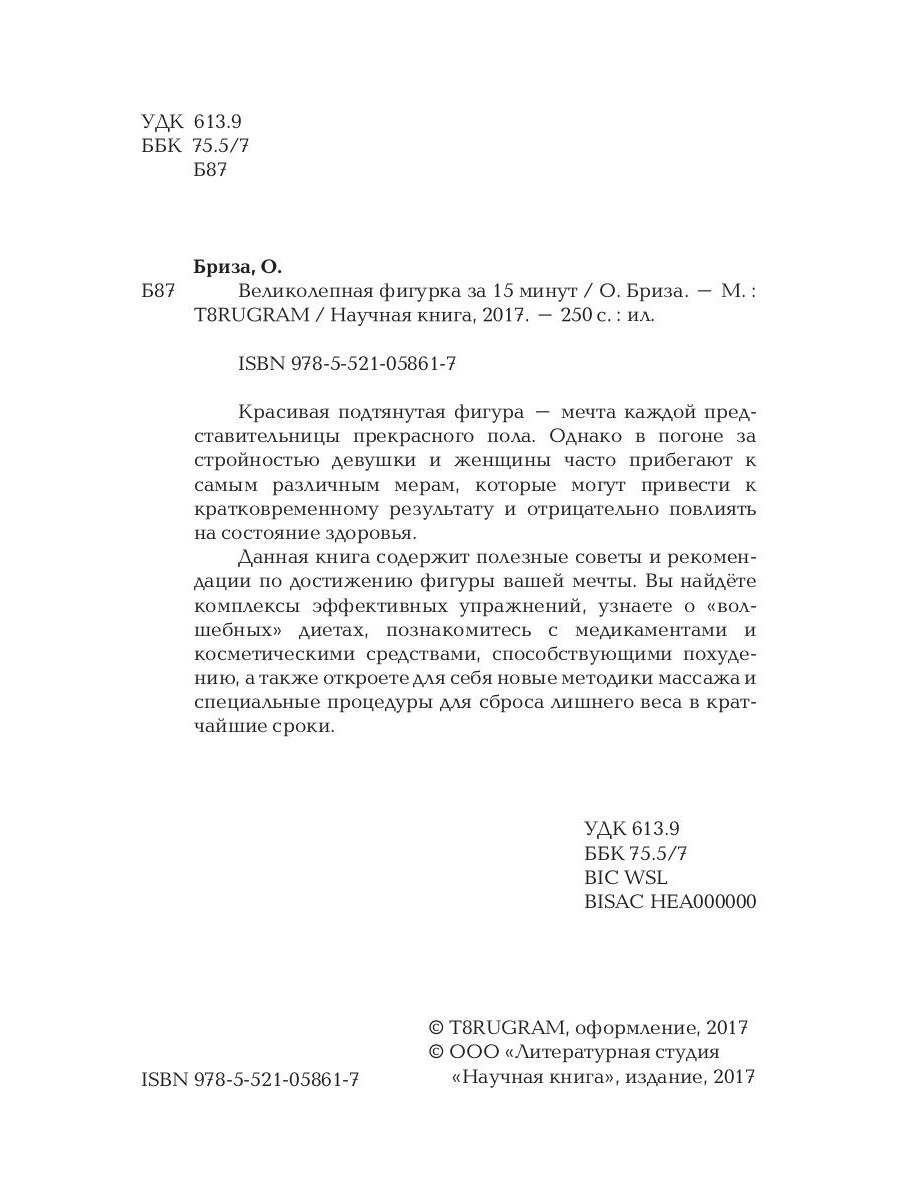 УДК 613.9
ББК 75.5/7
Б87

Бриза, О.
Б87 Великолепная фигурка за 15 минут / О. Бриза. — М. : T8RUGRAM / Научная книга, 2017. — 250 с. : ил.

ISBN 978-5-521-05861-7

Красивая подтянутая фигура — мечта каждой представительницы прекрасного пола. Однако в погоне за стройностью девушки и женщины часто прибегают к самым различным мерам, которые могут привести к кратковременному результату и отрицательно повлиять на состояние здоровья.

Данная книга содержит полезные советы и рекомендации по достижению фигуры вашей мечты. Вы найдёте комплексы эффективных упражнений, узнаете о «волшебных» диетах, познакомитесь с медикаментами и косметическими средствами, способствующими похудению, а также откроете для себя новые методики массажа и специальные процедуры для сброса лишнего веса в кратчайшие сроки.

УДК 613.9
ББК 75.5/7
BIC WSL
BISAC HEA000000

© T8RUGRAM, оформление, 2017
© ООО «Литературная студия «Научная книга», издание, 2017

ISBN 978-5-521-05861-7